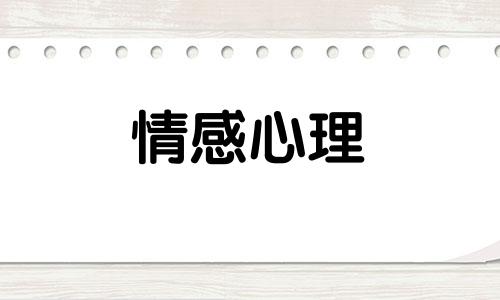 情感心理